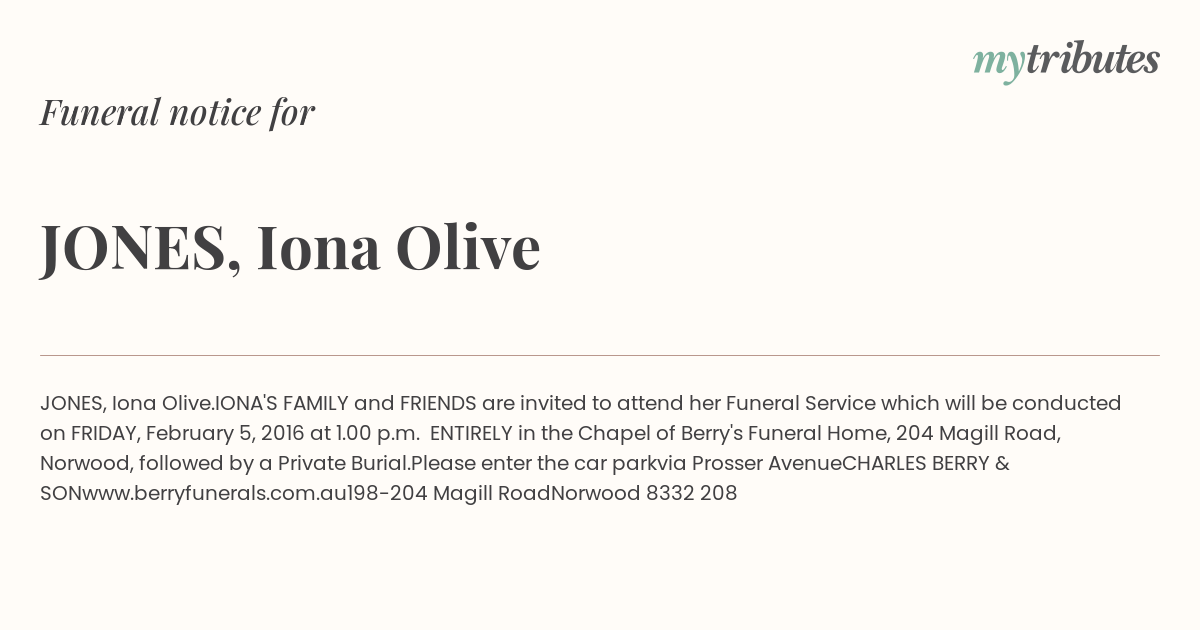 mytributes

Funeral notice for

JONES, Iona Olive

JONES, Iona Olive.IONA'S FAMILY and FRIENDS are invited to attend her Funeral Service which will be conducted on FRIDAY, February 5, 2016 at 1.00 p.m. ENTIRELY in the Chapel of Berry's Funeral Home, 204 Magill Road, Norwood, followed by a Private Burial.Please enter the car parkvia Prosser AvenueCHARLES BERRY & SONwww.berryfunerals.com.au198-204 Magill RoadNorwood 8332 208